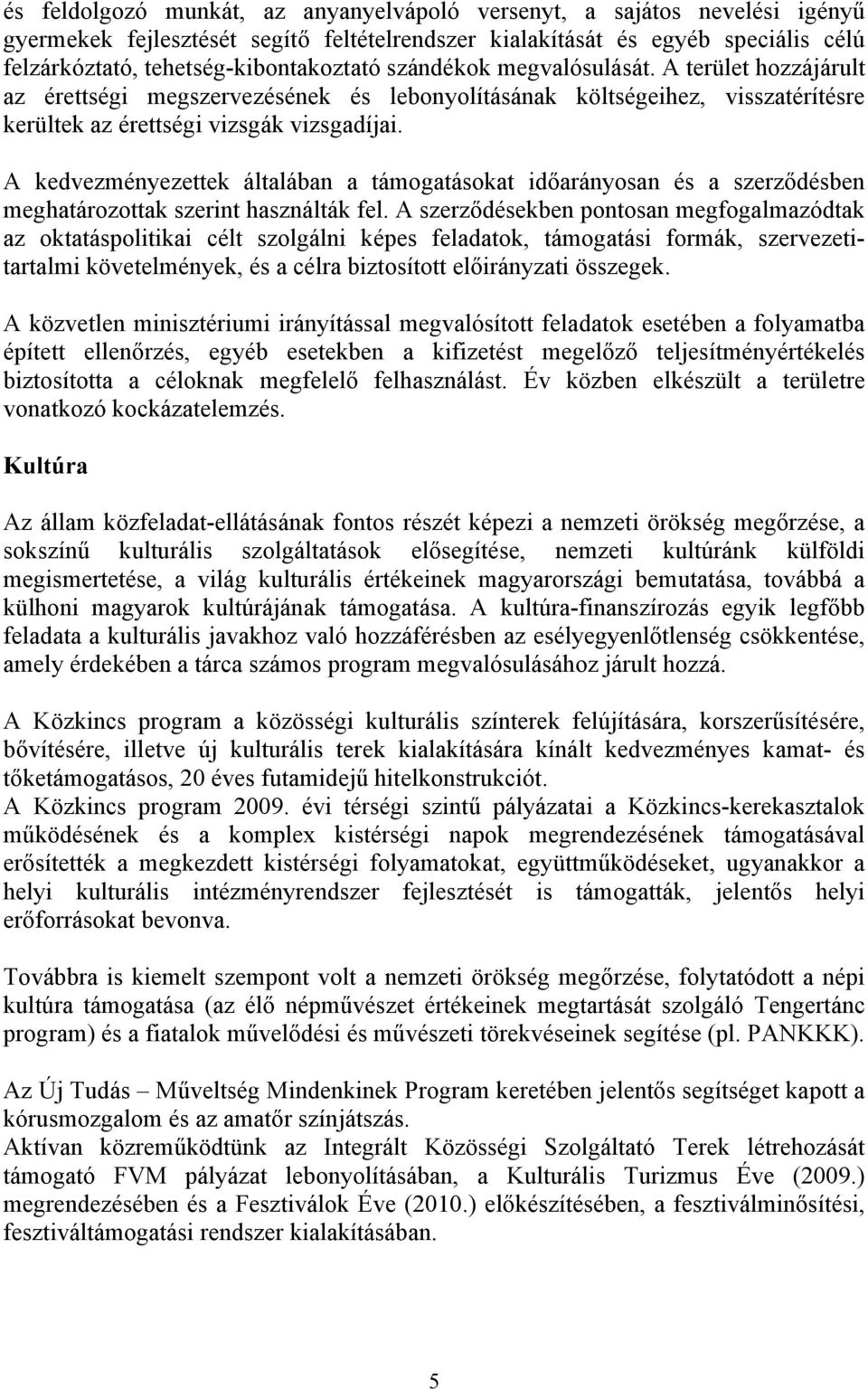 és feldolgozó munkát, az anyanyelvápoló versenyt, a sajátos nevelési igényű gyermekek fejlesztését segítő feltételrendszer kialakítását és egyéb speciális célú felzárkóztató, tehetség-kibontakoztató szándékok megvalósulását. A terület hozzájárult az érettségi megszervezésének és lebonyolításának költségeihez, visszatérítésre kerültek az érettségi vizsgák vizsgadíjai.

A kedvezményezettek általában a támogatásokat időarányosan és a szerződésben meghatározottak szerint használták fel. A szerződésekben pontosan megfogalmazódtak az oktatáspolitikai célt szolgálni képes feladatok, támogatási formák, szervezeti-tartalmi követelmények, és a célra biztosított előirányzati összegek.

A közvetlen minisztériumi irányítással megvalósított feladatok esetében a folyamatba épített ellenőrzés, egyéb esetekben a kifizetést megelőző teljesítményértékelés biztosította a céloknak megfelelő felhasználást. Év közben elkészült a területre vonatkozó kockázatelemzés.

Kultúra

Az állam közfeladat-ellátásának fontos részét képezi a nemzeti örökség megőrzése, a sokszínű kulturális szolgáltatások elősegítése, nemzeti kultúránk külföldi megismertetése, a világ kulturális értékeinek magyarországi bemutatása, továbbá a külhoni magyarok kultúrájának támogatása. A kultúra-finanszírozás egyik legfőbb feladata a kulturális javakhoz való hozzáférésben az esélyegyenlőtlenség csökkentése, amely érdekében a tárca számos program megvalósulásához járult hozzá.

A Közkincs program a közösségi kulturális színterek felújítására, korszerűsítésére, bővítésére, illetve új kulturális terek kialakítására kínált kedvezményes kamat- és tőketámogatásos, 20 éves futamidejű hitelkonstrukciót.
A Közkincs program 2009. évi térségi szintű pályázatai a Közkincs-kerekasztalok működésének és a komplex kistérségi napok megrendezésének támogatásával erősítették a megkezdett kistérségi folyamatokat, együttműködéseket, ugyanakkor a helyi kulturális intézményrendszer fejlesztését is támogatták, jelentős helyi erőforrásokat bevonva.

Továbbra is kiemelt szempont volt a nemzeti örökség megőrzése, folytatódott a népi kultúra támogatása (az élő népművészet értékeinek megtartását szolgáló Tengertánc program) és a fiatalok művelődési és művészeti törekvéseinek segítése (pl. PANKKK).

Az Új Tudás – Műveltség Mindenkinek Program keretében jelentős segítséget kapott a kórusmozgalom és az amatőr színjátszás.
Aktívan közreműködtünk az Integrált Közösségi Szolgáltató Terek létrehozását támogató FVM pályázat lebonyolításában, a Kulturális Turizmus Éve (2009.) megrendezésében és a Fesztiválok Éve (2010.) előkészítésében, a fesztiválminősítési, fesztiváltámogatási rendszer kialakításában.

5